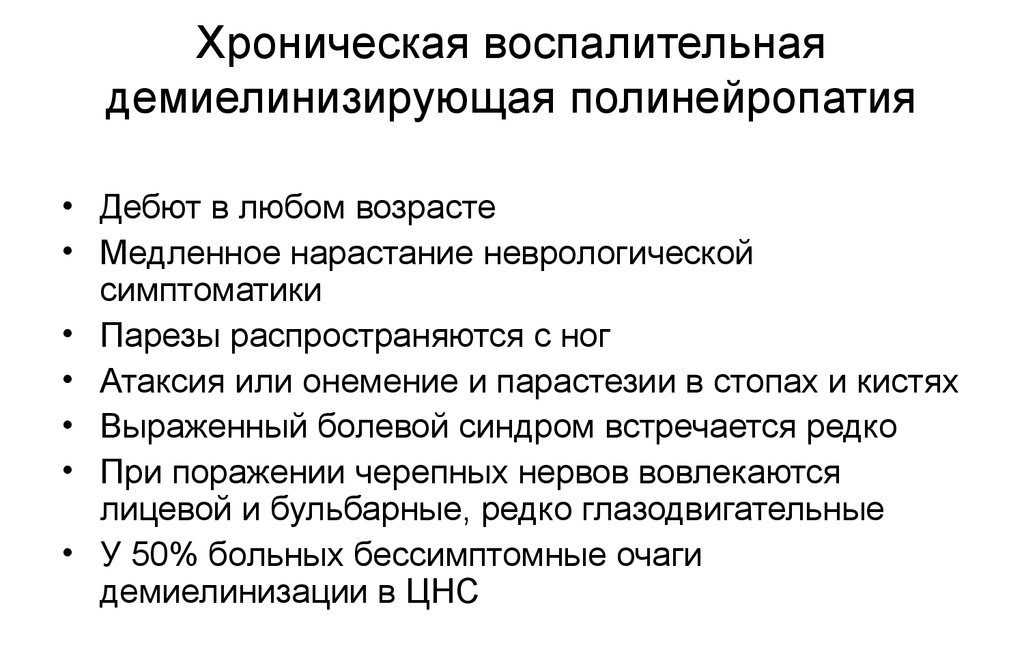 Хроническая воспалительная демиелинизирующая полинейропатия

• Дебют в любом возрасте
• Медленное нарастание неврологической симптоматики
• Парезы распространяются с ног
• Атаксия или онемение и парастезии в стопах и кистях
• Выраженный болевой синдром встречается редко
• При поражении черепных нервов вовлекаются лицевой и бульбарные, редко глазодвигательные
• У 50% больных бессимптомные очаги демиелинизации в ЦНС